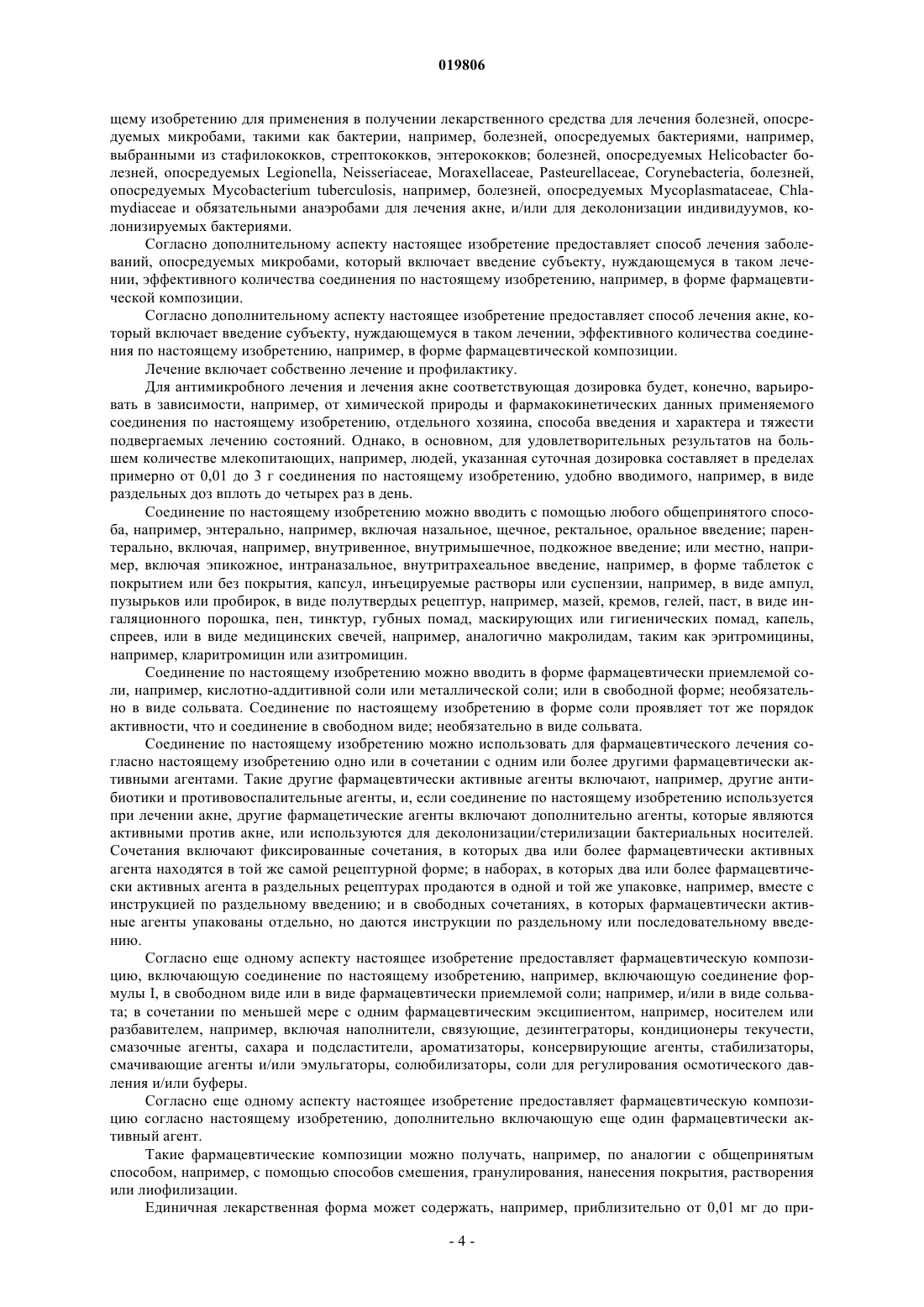 019806

щему изобретению для применения в получении лекарственного средства для лечения болезней, опосредуемых микробами, такими как бактерии, например, болезней, опосредуемых бактериями, например, выбранными из стафилококков, стрептококков, энтерококков; болезней, опосредуемых Helicobacter болезней, опосредуемых Legionella, Neisseriaceae, Moraxellaceae, Pasteurellaceae, Corynebacteria, болезней, опосредуемых Mycobacterium tuberculosis, например, болезней, опосредуемых Mycoplasmataceae, Chlamydiaceae и обязательными анаэробами для лечения акне, и/или для деколонизации индивидуумов, колонизируемых бактериями.

Согласно дополнительному аспекту настоящее изобретение предоставляет способ лечения заболеваний, опосредуемых микробами, который включает введение субъекту, нуждающемуся в таком лечении, эффективного количества соединения по настоящему изобретению, например, в форме фармацевтической композиции.

Согласно дополнительному аспекту настоящее изобретение предоставляет способ лечения акне, который включает введение субъекту, нуждающемуся в таком лечении, эффективного количества соединения по настоящему изобретению, например, в форме фармацевтической композиции.

Лечение включает собственно лечение и профилактику.

Для антимикробного лечения и лечения акне соответствующая дозировка будет, конечно, варьировать в зависимости, например, от химической природы и фармакокинетических данных применяемого соединения по настоящему изобретению, отдельного хозяина, способа введения и характера и тяжести подвергаемых лечению состояний. Однако, в основном, для удовлетворительных результатов на большем количестве млекопитающих, например, людей, указанная суточная дозировка составляет в пределах примерно от 0,01 до 3 г соединения по настоящему изобретению, удобно вводимого, например, в виде раздельных доз вплоть до четырех раз в день.

Соединение по настоящему изобретению можно вводить с помощью любого общепринятого способа, например, энтерально, например, включая назальное, щечное, ректальное, оральное введение; парентерально, включая, например, внутривенное, внутримышечное, подкожное введение; или местно, например, включая эпикожное, интраназальное, внутритрахеальное введение, например, в форме таблеток с покрытием или без покрытия, капсул, инъецируемые растворы или суспензии, например, в виде ампул, пузырьков или пробирок, в виде полутвердых рецептур, например, мазей, кремов, гелей, паст, в виде ингаляционного порошка, пен, тинктур, губных помад, маскирующих или гигиенических помад, капель, спреев, или в виде медицинских свечей, например, аналогично макролидам, таким как эритромицины, например, кларитромицин или азитромицин.

Соединение по настоящему изобретению можно вводить в форме фармацевтически приемлемой соли, например, кислотно-аддитивной соли или металлической соли; или в свободной форме; необязательно в виде сольвата. Соединение по настоящему изобретению в форме соли проявляет тот же порядок активности, что и соединение в свободном виде; необязательно в виде сольвата.

Соединение по настоящему изобретению можно использовать для фармацевтического лечения согласно настоящему изобретению одно или в сочетании с одним или более другими фармацевтически активными агентами. Такие другие фармацевтически активные агенты включают, например, другие антибиотики и противовоспалительные агенты, и, если соединение по настоящему изобретению используется при лечении акне, другие фармацетические агенты включают дополнительно агенты, которые являются активными против акне, или используются для деколонизации/стерилизации бактериальных носителей. Сочетания включают фиксированные сочетания, в которых два или более фармацевтически активных агента находятся в той же самой рецептурной форме; в наборах, в которых два или более фармацевтически активных агента в раздельных рецептурах продаются в одной и той же упаковке, например, вместе с инструкцией по раздельному введению; и в свободных сочетаниях, в которых фармацевтически активные агенты упакованы отдельно, но даются инструкции по раздельному или последовательному введению.

Согласно еще одному аспекту настоящее изобретение предоставляет фармацевтическую композицию, включающую соединение по настоящему изобретению, например, включающую соединение формулы I, в свободном виде или в виде фармацевтически приемлемой соли; например, и/или в виде сольвата; в сочетании по меньшей мере с одним фармацевтическим эксципиентом, например, носителем или разбавителем, например, включая наполнители, связующие, дезинтеграторы, кондиционеры текучести, смазочные агенты, сахара и подсластители, ароматизаторы, консервирующие агенты, стабилизаторы, смачивающие агенты и/или эмульгаторы, солюбилизаторы, соли для регулирования осмотического давления и/или буферы.

Согласно еще одному аспекту настоящее изобретение предоставляет фармацевтическую композицию согласно настоящему изобретению, дополнительно включающую еще один фармацевтически активный агент.

Такие фармацевтические композиции можно получать, например, по аналогии с общепринятым способом, например, с помощью способов смешения, гранулирования, нанесения покрытия, растворения или лиофилизации.

Единичная лекарственная форма может содержать, например, приблизительно от 0,01 мг до при-

- 4 -